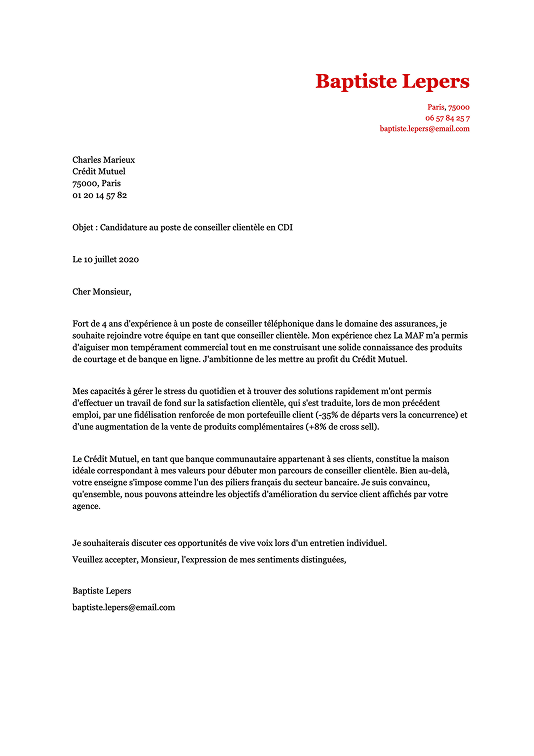 Baptiste Lepers

Paris, 75000
06 57 84 25 7
baptiste.lepers@email.com

Charles Marieux
Crédit Mutuel
75000, Paris
01 20 14 57 82

Objet : Candidature au poste de conseiller clientèle en CDI

Le 10 juillet 2020

Cher Monsieur,

Fort de 4 ans d'expérience à un poste de conseiller téléphonique dans le domaine des assurances, je souhaite rejoindre votre équipe en tant que conseiller clientèle. Mon expérience chez La MAF m'a permis d'aiguiser mon tempérament commercial tout en me construisant une solide connaissance des produits de courtage et de banque en ligne. J'ambitionne de les mettre au profit du Crédit Mutuel.

Mes capacités à gérer le stress du quotidien et à trouver des solutions rapidement m'ont permis d'effectuer un travail de fond sur la satisfaction clientèle, qui s'est traduite, lors de mon précédent emploi, par une fidélisation renforcée de mon portefeuille client (-35% de départs vers la concurrence) et d'une augmentation de la vente de produits complémentaires (+8% de cross sell).

Le Crédit Mutuel, en tant que banque communautaire appartenant à ses clients, constitue la maison idéale correspondant à mes valeurs pour débuter mon parcours de conseiller clientèle. Bien au-delà, votre enseigne s'impose comme l'un des piliers français du secteur bancaire. Je suis convaincu, qu'ensemble, nous pouvons atteindre les objectifs d'amélioration du service client affichés par votre agence.

Je souhaiterais discuter ces opportunités de vive voix lors d'un entretien individuel.

Veuillez accepter, Monsieur, l'expression de mes sentiments distinguées,

Baptiste Lepers

baptiste.lepers@email.com